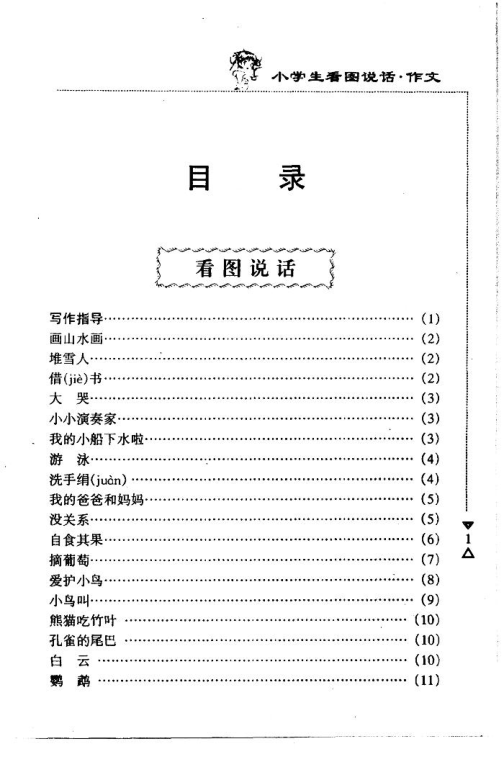 小学生看图说话·作文

目　录

看图说话

写作指导……(1)
画山水画……(2)
堆雪人……(2)
借(jiè)书……(2)
大　哭……(3)
小小演奏家……(3)
我的小船下水啦……(3)
游　泳……(4)
洗手绢(juàn)……(4)
我的爸爸和妈妈……(5)
没关系……(5)
自食其果……(6)
摘葡萄……(7)
爱护小鸟……(8)
小鸟叫……(9)
熊猫吃竹叶……(10)
孔雀的尾巴……(10)
白　云……(10)
鹦　鹉……(11)

1